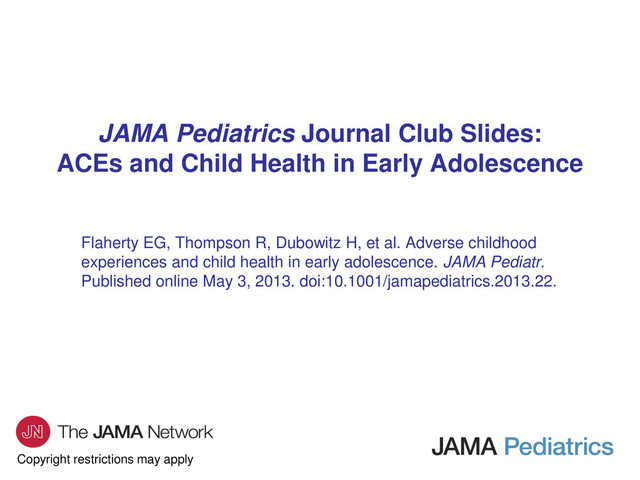 JAMA Pediatrics Journal Club Slides:
ACEs and Child Health in Early Adolescence

Flaherty EG, Thompson R, Dubowitz H, et al. Adverse childhood experiences and child health in early adolescence. JAMA Pediatr. Published online May 3, 2013. doi:10.1001/jamapediatrics.2013.22.

JN The JAMA Network

Copyright restrictions may apply

JAMA Pediatrics